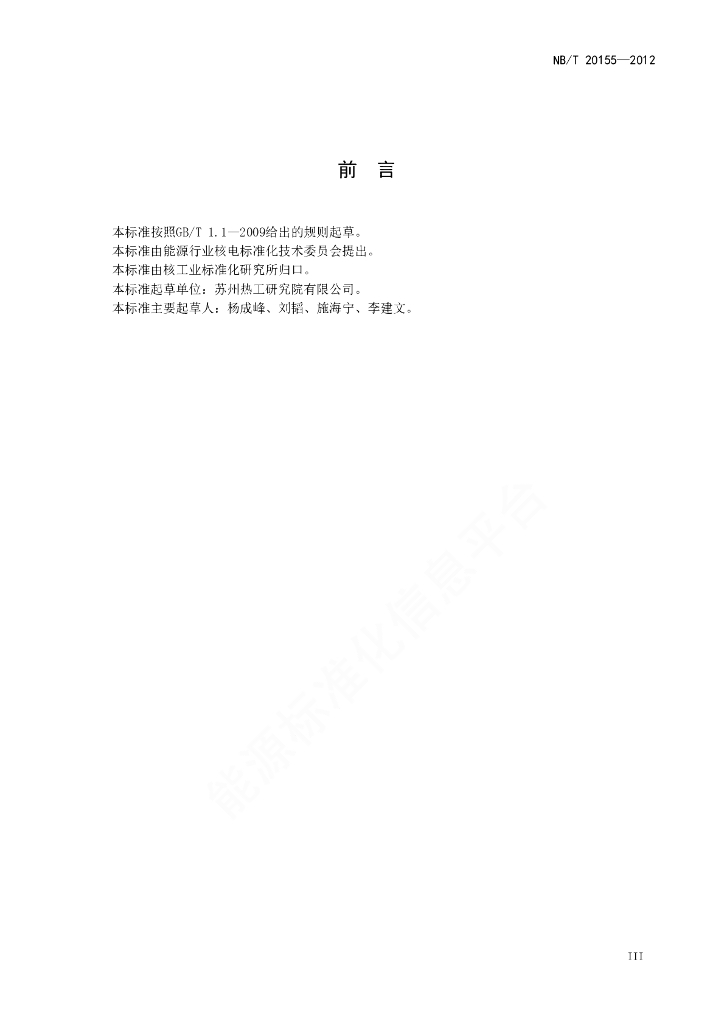 NB/T 20155—2012

前 言

本标准按照GB/T 1.1—2009给出的规则起草。

本标准由能源行业核电标准化技术委员会提出。

本标准由核工业标准化研究所归口。

本标准起草单位：苏州热工研究院有限公司。

本标准主要起草人：杨成峰、刘韬、施海宁、李建文。

III

能源标准化信息平台